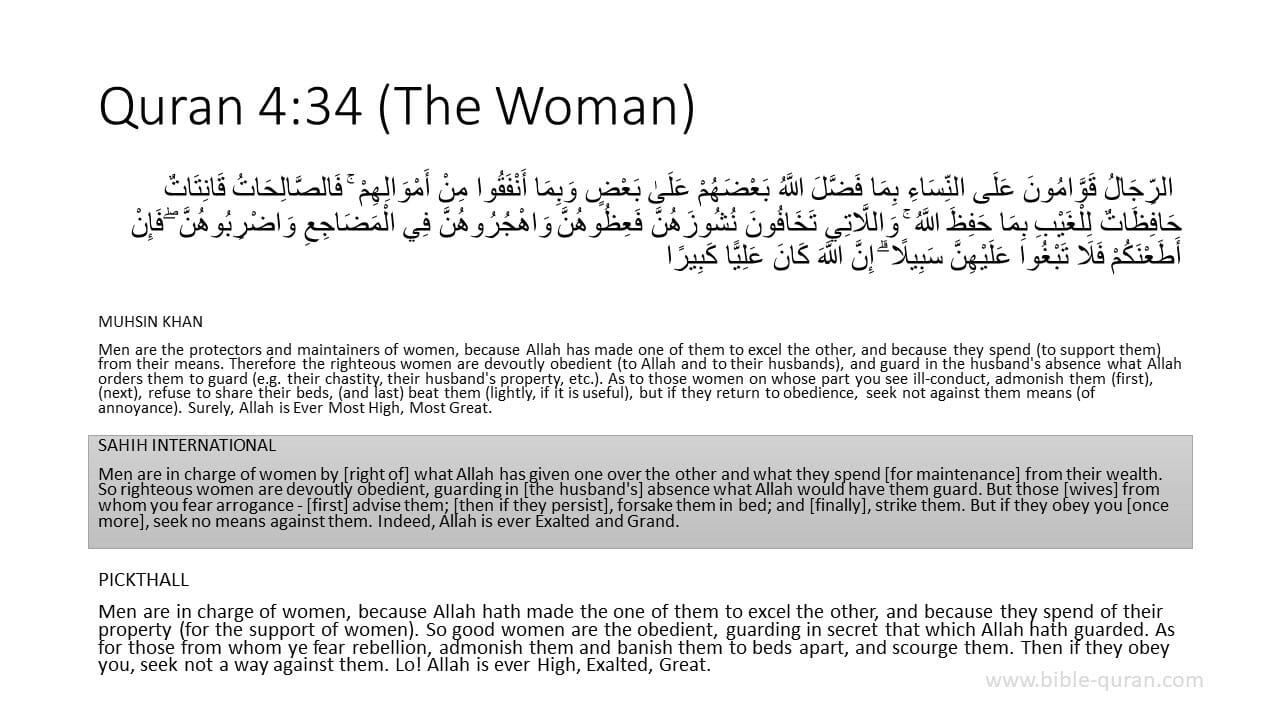 Quran 4:34 (The Woman)

الرِّجَالُ قَوَّامُونَ عَلَى النِّسَاءِ بِمَا فَضَّلَ اللَّهُ بَعْضَهُمْ عَلَىٰ بَعْضٍ وَبِمَا أَنْفَقُوا مِنْ أَمْوَالِهِمْ ۚ فَالصَّالِحَاتُ قَانِتَاتٌ حَافِظَاتٌ لِلْغَيْبِ بِمَا حَفِظَ اللَّهُ ۚ وَاللَّاتِي تَخَافُونَ نُشُوزَهُنَّ فَعِظُوهُنَّ وَاهْجُرُوهُنَّ فِي الْمَضَاجِعِ وَاضْرِبُوهُنَّ ۖ فَإِنْ أَطَعْنَكُمْ فَلَا تَبْغُوا عَلَيْهِنَّ سَبِيلًا ۗ إِنَّ اللَّهَ كَانَ عَلِيًّا كَبِيرًا

MUHSIN KHAN

Men are the protectors and maintainers of women, because Allah has made one of them to excel the other, and because they spend (to support them) from their means. Therefore the righteous women are devoutly obedient (to Allah and to their husbands), and guard in the husband's absence what Allah orders them to guard (e.g. their chastity, their husband's property, etc.). As to those women on whose part you see ill-conduct, admonish them (first), (next), refuse to share their beds, (and last) beat them (lightly, if it is useful), but if they return to obedience, seek not against them means (of annoyance). Surely, Allah is Ever Most High, Most Great.

SAHIH INTERNATIONAL

Men are in charge of women by [right of] what Allah has given one over the other and what they spend [for maintenance] from their wealth. So righteous women are devoutly obedient, guarding in [the husband's] absence what Allah would have them guard. But those [wives] from whom you fear arrogance - [first] advise them; [then if they persist], forsake them in bed; and [finally], strike them. But if they obey you [once more], seek no means against them. Indeed, Allah is ever Exalted and Grand.

PICKTHALL

Men are in charge of women, because Allah hath made the one of them to excel the other, and because they spend of their property (for the support of women). So good women are the obedient, guarding in secret that which Allah hath guarded. As for those from whom ye fear rebellion, admonish them and banish them to beds apart, and scourge them. Then if they obey you, seek not a way against them. Lo! Allah is ever High, Exalted, Great.

www.bible-quran.com